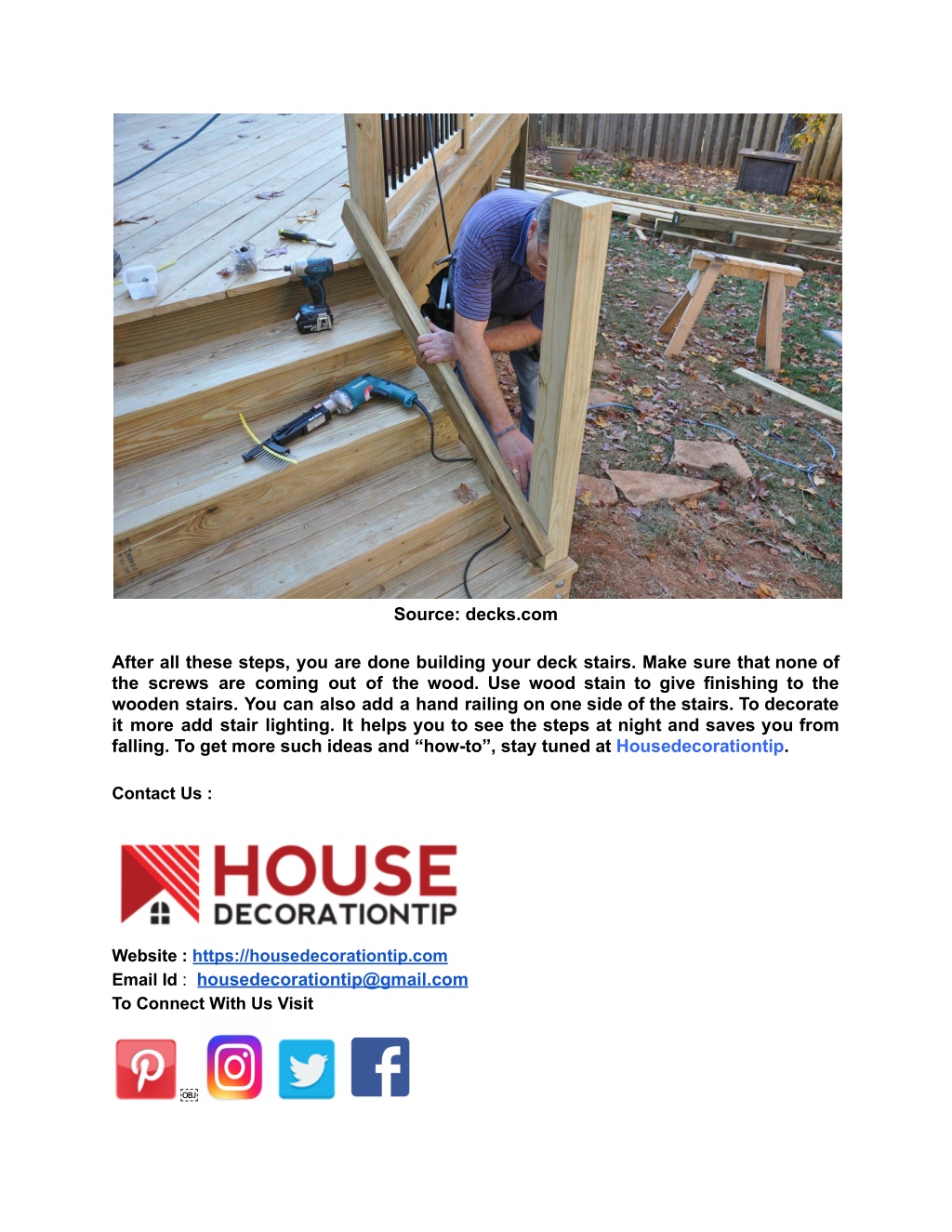 Source: decks.com

After all these steps, you are done building your deck stairs. Make sure that none of the screws are coming out of the wood. Use wood stain to give finishing to the wooden stairs. You can also add a hand railing on one side of the stairs. To decorate it more add stair lighting. It helps you to see the steps at night and saves you from falling. To get more such ideas and “how-to”, stay tuned at Housedecorationtip.

Contact Us :

HOUSE DECORATIONTIP

Website : https://housedecorationtip.com
Email Id : housedecorationtip@gmail.com
To Connect With Us Visit

OBJ